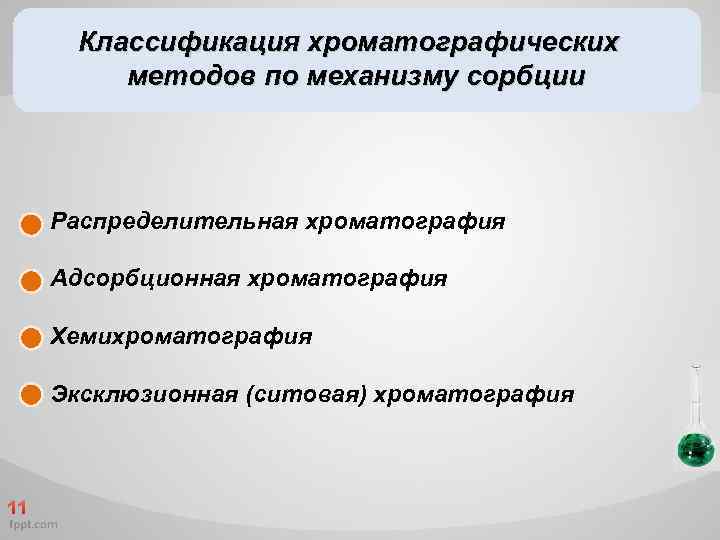 Классификация хроматографических методов по механизму сорбции

• Распределительная хроматография

• Адсорбционная хроматография

• Хемихроматография

• Эксклюзионная (ситовая) хроматография

11

fppt.com